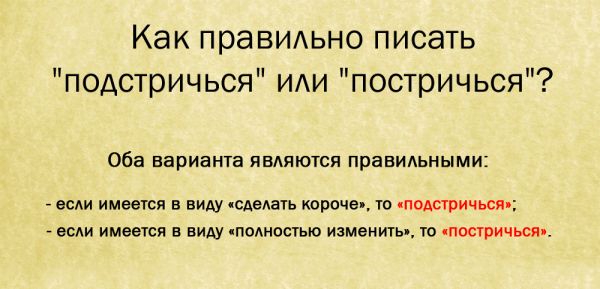 Как правильно писать "подстричься" или "постричься"?

Оба варианта являются правильными:

- если имеется в виду «сделать короче», то «подстричься»;
- если имеется в виду «полностью изменить», то «постричься».